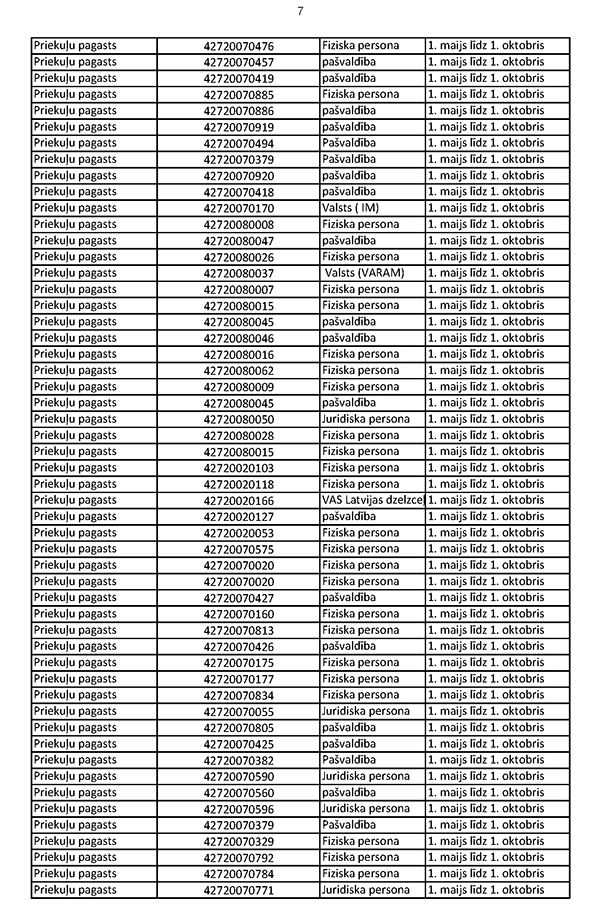 7

| | | | |
|---|---|---|---|
| Priekuļu pagasts | 42720070476 | Fiziska persona | 1. maijs līdz 1. oktobris |
| Priekuļu pagasts | 42720070457 | pašvaldība | 1. maijs līdz 1. oktobris |
| Priekuļu pagasts | 42720070419 | pašvaldība | 1. maijs līdz 1. oktobris |
| Priekuļu pagasts | 42720070885 | Fiziska persona | 1. maijs līdz 1. oktobris |
| Priekuļu pagasts | 42720070886 | pašvaldība | 1. maijs līdz 1. oktobris |
| Priekuļu pagasts | 42720070919 | pašvaldība | 1. maijs līdz 1. oktobris |
| Priekuļu pagasts | 42720070494 | Pašvaldība | 1. maijs līdz 1. oktobris |
| Priekuļu pagasts | 42720070379 | Pašvaldība | 1. maijs līdz 1. oktobris |
| Priekuļu pagasts | 42720070920 | pašvaldība | 1. maijs līdz 1. oktobris |
| Priekuļu pagasts | 42720070418 | pašvaldība | 1. maijs līdz 1. oktobris |
| Priekuļu pagasts | 42720070170 | Valsts ( IM) | 1. maijs līdz 1. oktobris |
| Priekuļu pagasts | 42720080008 | Fiziska persona | 1. maijs līdz 1. oktobris |
| Priekuļu pagasts | 42720080047 | pašvaldība | 1. maijs līdz 1. oktobris |
| Priekuļu pagasts | 42720080026 | Fiziska persona | 1. maijs līdz 1. oktobris |
| Priekuļu pagasts | 42720080037 | Valsts (VARAM) | 1. maijs līdz 1. oktobris |
| Priekuļu pagasts | 42720080007 | Fiziska persona | 1. maijs līdz 1. oktobris |
| Priekuļu pagasts | 42720080015 | Fiziska persona | 1. maijs līdz 1. oktobris |
| Priekuļu pagasts | 42720080045 | pašvaldība | 1. maijs līdz 1. oktobris |
| Priekuļu pagasts | 42720080046 | pašvaldība | 1. maijs līdz 1. oktobris |
| Priekuļu pagasts | 42720080016 | Fiziska persona | 1. maijs līdz 1. oktobris |
| Priekuļu pagasts | 42720080062 | Fiziska persona | 1. maijs līdz 1. oktobris |
| Priekuļu pagasts | 42720080009 | Fiziska persona | 1. maijs līdz 1. oktobris |
| Priekuļu pagasts | 42720080045 | pašvaldība | 1. maijs līdz 1. oktobris |
| Priekuļu pagasts | 42720080050 | Juridiska persona | 1. maijs līdz 1. oktobris |
| Priekuļu pagasts | 42720080028 | Fiziska persona | 1. maijs līdz 1. oktobris |
| Priekuļu pagasts | 42720080015 | Fiziska persona | 1. maijs līdz 1. oktobris |
| Priekuļu pagasts | 42720020103 | Fiziska persona | 1. maijs līdz 1. oktobris |
| Priekuļu pagasts | 42720020118 | Fiziska persona | 1. maijs līdz 1. oktobris |
| Priekuļu pagasts | 42720020166 | VAS Latvijas dzelzce | 1. maijs līdz 1. oktobris |
| Priekuļu pagasts | 42720020127 | pašvaldība | 1. maijs līdz 1. oktobris |
| Priekuļu pagasts | 42720020053 | Fiziska persona | 1. maijs līdz 1. oktobris |
| Priekuļu pagasts | 42720070575 | Fiziska persona | 1. maijs līdz 1. oktobris |
| Priekuļu pagasts | 42720070020 | Fiziska persona | 1. maijs līdz 1. oktobris |
| Priekuļu pagasts | 42720070020 | Fiziska persona | 1. maijs līdz 1. oktobris |
| Priekuļu pagasts | 42720070427 | pašvaldība | 1. maijs līdz 1. oktobris |
| Priekuļu pagasts | 42720070160 | Fiziska persona | 1. maijs līdz 1. oktobris |
| Priekuļu pagasts | 42720070813 | Fiziska persona | 1. maijs līdz 1. oktobris |
| Priekuļu pagasts | 42720070426 | pašvaldība | 1. maijs līdz 1. oktobris |
| Priekuļu pagasts | 42720070175 | Fiziska persona | 1. maijs līdz 1. oktobris |
| Priekuļu pagasts | 42720070177 | Fiziska persona | 1. maijs līdz 1. oktobris |
| Priekuļu pagasts | 42720070834 | Fiziska persona | 1. maijs līdz 1. oktobris |
| Priekuļu pagasts | 42720070055 | Juridiska persona | 1. maijs līdz 1. oktobris |
| Priekuļu pagasts | 42720070805 | pašvaldība | 1. maijs līdz 1. oktobris |
| Priekuļu pagasts | 42720070425 | pašvaldība | 1. maijs līdz 1. oktobris |
| Priekuļu pagasts | 42720070382 | Pašvaldība | 1. maijs līdz 1. oktobris |
| Priekuļu pagasts | 42720070590 | Juridiska persona | 1. maijs līdz 1. oktobris |
| Priekuļu pagasts | 42720070560 | pašvaldība | 1. maijs līdz 1. oktobris |
| Priekuļu pagasts | 42720070596 | Juridiska persona | 1. maijs līdz 1. oktobris |
| Priekuļu pagasts | 42720070379 | Pašvaldība | 1. maijs līdz 1. oktobris |
| Priekuļu pagasts | 42720070329 | Fiziska persona | 1. maijs līdz 1. oktobris |
| Priekuļu pagasts | 42720070792 | Fiziska persona | 1. maijs līdz 1. oktobris |
| Priekuļu pagasts | 42720070784 | Fiziska persona | 1. maijs līdz 1. oktobris |
| Priekuļu pagasts | 42720070771 | Juridiska persona | 1. maijs līdz 1. oktobris |